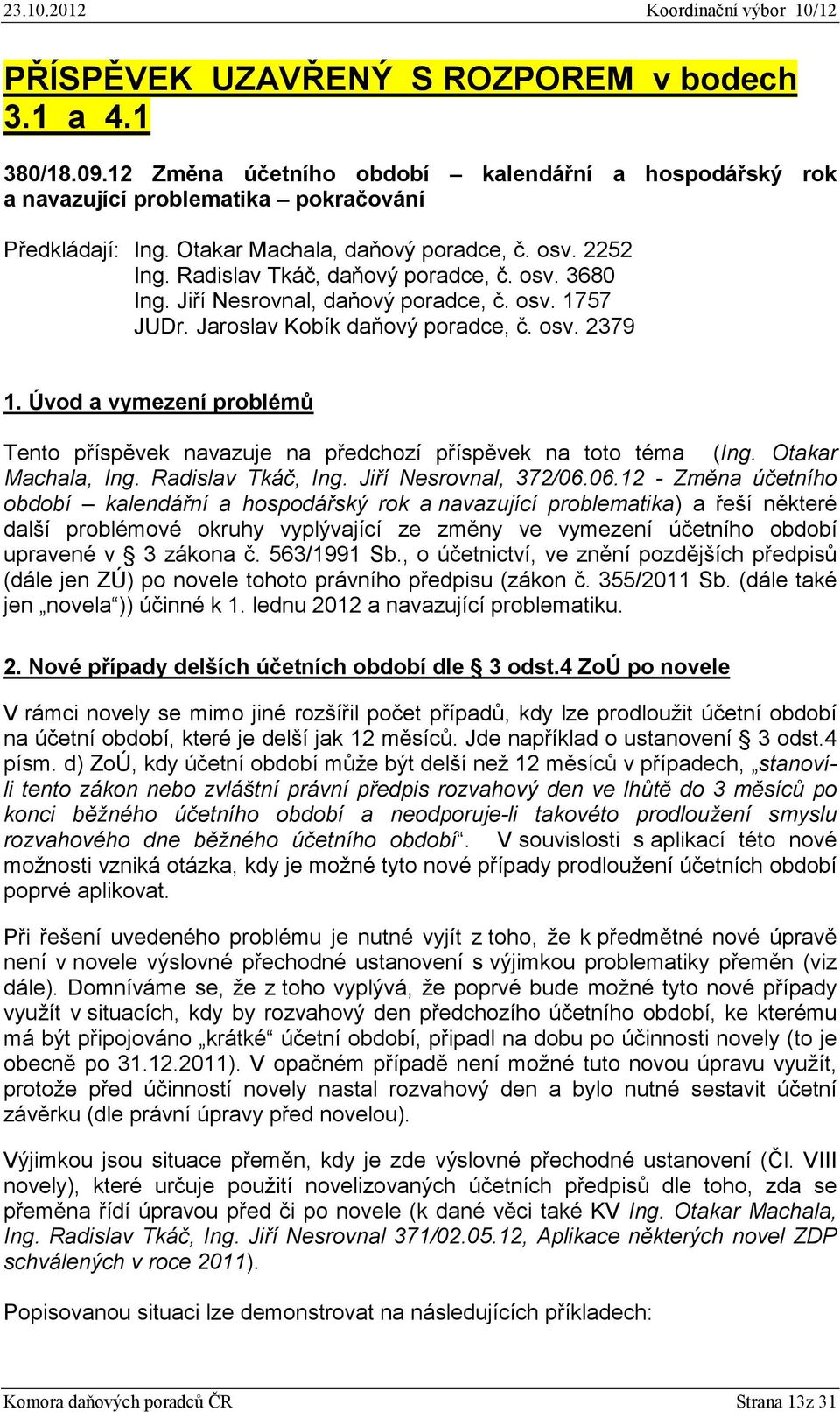 23.10.2012 Koordinační výbor 10/12

PŘÍSPĚVEK UZAVŘENÝ S ROZPOREM v bodech 3.1 a 4.1

380/18.09.12 Změna účetního období – kalendářní a hospodářský rok a navazující problematika – pokračování

Předkládají: Ing. Otakar Machala, daňový poradce, č. osv. 2252
Ing. Radislav Tkáč, daňový poradce, č. osv. 3680
Ing. Jiří Nesrovnal, daňový poradce, č. osv. 1757
JUDr. Jaroslav Kobík daňový poradce, č. osv. 2379

1. Úvod a vymezení problémů

Tento příspěvek navazuje na předchozí příspěvek na toto téma (Ing. Otakar Machala, Ing. Radislav Tkáč, Ing. Jiří Nesrovnal, 372/06.06.12 - Změna účetního období – kalendářní a hospodářský rok a navazující problematika) a řeší některé další problémové okruhy vyplývající ze změny ve vymezení účetního období upravené v § 3 zákona č. 563/1991 Sb., o účetnictví, ve znění pozdějších předpisů (dále jen ZÚ) po novele tohoto právního předpisu (zákon č. 355/2011 Sb. (dále také jen „novela“)) účinné k 1. lednu 2012 a navazující problematiku.

2. Nové případy delších účetních období dle § 3 odst.4 ZoÚ po novele

V rámci novely se mimo jiné rozšířil počet případů, kdy lze prodloužit účetní období na účetní období, které je delší jak 12 měsíců. Jde například o ustanovení § 3 odst.4 písm. d) ZoÚ, kdy účetní období může být delší než 12 měsíců v případech, „stanoví-li tento zákon nebo zvláštní právní předpis rozvahový den ve lhůtě do 3 měsíců po konci běžného účetního období a neodporuje-li takovéto prodloužení smyslu rozvahového dne běžného účetního období“. V souvislosti s aplikací této nové možnosti vzniká otázka, kdy je možné tyto nové případy prodloužení účetních období poprvé aplikovat.

Při řešení uvedeného problému je nutné vyjít z toho, že k předmětné nové úpravě není v novele výslovné přechodné ustanovení s výjimkou problematiky přeměn (viz dále). Domníváme se, že z toho vyplývá, že poprvé bude možné tyto nové případy využít v situacích, kdy by rozvahový den předchozího účetního období, ke kterému má být připojováno „krátké“ účetní období, připadl na dobu po účinnosti novely (to je obecně po 31.12.2011). V opačném případě není možné tuto novou úpravu využít, protože před účinností novely nastal rozvahový den a bylo nutné sestavit účetní závěrku (dle právní úpravy před novelou).

Výjimkou jsou situace přeměn, kdy je zde výslovné přechodné ustanovení (Čl. VIII novely), které určuje použití novelizovaných účetních předpisů dle toho, zda se přeměna řídí úpravou před či po novele (k dané věci také KV Ing. Otakar Machala, Ing. Radislav Tkáč, Ing. Jiří Nesrovnal 371/02.05.12, Aplikace některých novel ZDP schválených v roce 2011).

Popisovanou situaci lze demonstrovat na následujících příkladech:

Komora daňových poradců ČR Strana 13z 31